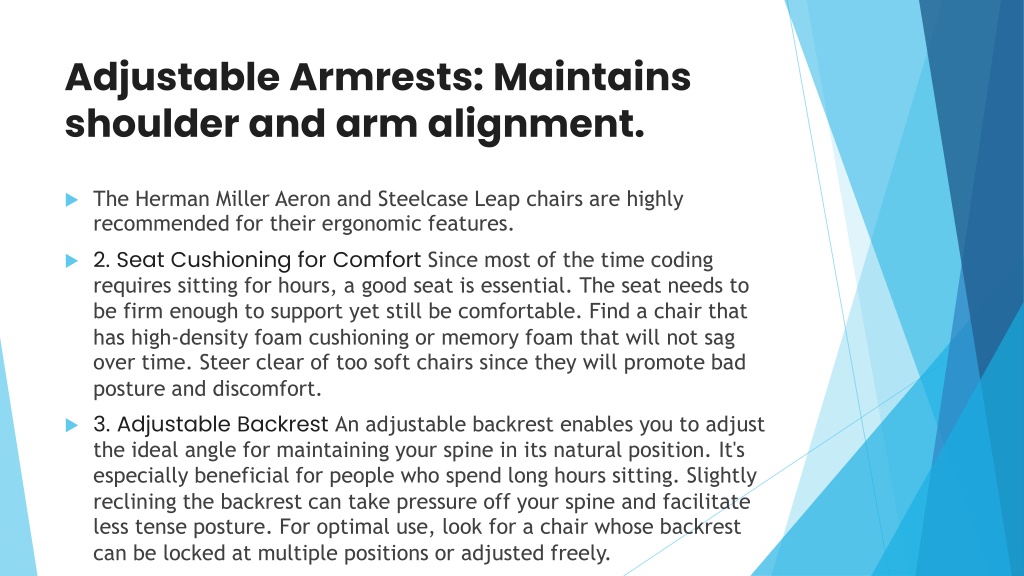 Adjustable Armrests: Maintains shoulder and arm alignment.

The Herman Miller Aeron and Steelcase Leap chairs are highly recommended for their ergonomic features.

2. Seat Cushioning for Comfort Since most of the time coding requires sitting for hours, a good seat is essential. The seat needs to be firm enough to support yet still be comfortable. Find a chair that has high-density foam cushioning or memory foam that will not sag over time. Steer clear of too soft chairs since they will promote bad posture and discomfort.

3. Adjustable Backrest An adjustable backrest enables you to adjust the ideal angle for maintaining your spine in its natural position. It's especially beneficial for people who spend long hours sitting. Slightly reclining the backrest can take pressure off your spine and facilitate less tense posture. For optimal use, look for a chair whose backrest can be locked at multiple positions or adjusted freely.